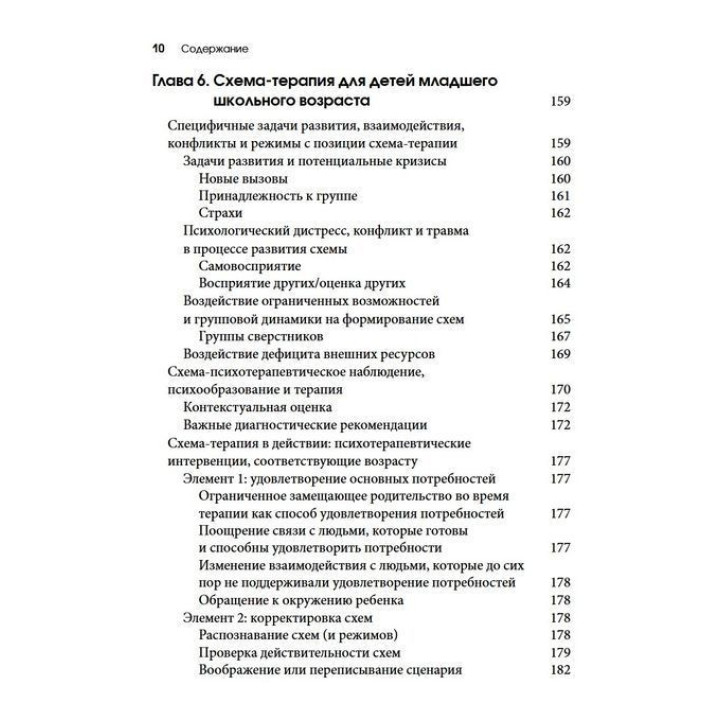 10 Содержание

Глава 6. Схема-терапия для детей младшего школьного возраста 159

Специфичные задачи развития, взаимодействия, конфликты и режимы с позиции схема-терапии 159
Задачи развития и потенциальные кризисы 160
Новые вызовы 160
Принадлежность к группе 161
Страхи 162
Психологический дистресс, конфликт и травма в процессе развития схемы 162
Самовосприятие 162
Восприятие других/оценка других 164
Воздействие ограниченных возможностей и групповой динамики на формирование схем 165
Группы сверстников 167
Воздействие дефицита внешних ресурсов 169
Схема-психотерапевтическое наблюдение, психообразование и терапия 170
Контекстуальная оценка 172
Важные диагностические рекомендации 172
Схема-терапия в действии: психотерапевтические интервенции, соответствующие возрасту 177
Элемент 1: удовлетворение основных потребностей 177
Ограниченное замещающее родительство во время терапии как способ удовлетворения потребностей 177
Поощрение связи с людьми, которые готовы и способны удовлетворить потребности 177
Изменение взаимодействия с людьми, которые до сих пор не поддерживали удовлетворение потребностей 178
Обращение к окружению ребенка 178
Элемент 2: корректировка схем 178
Распознавание схем (и режимов) 178
Проверка действительности схем 179
Воображение или переписывание сценария 182